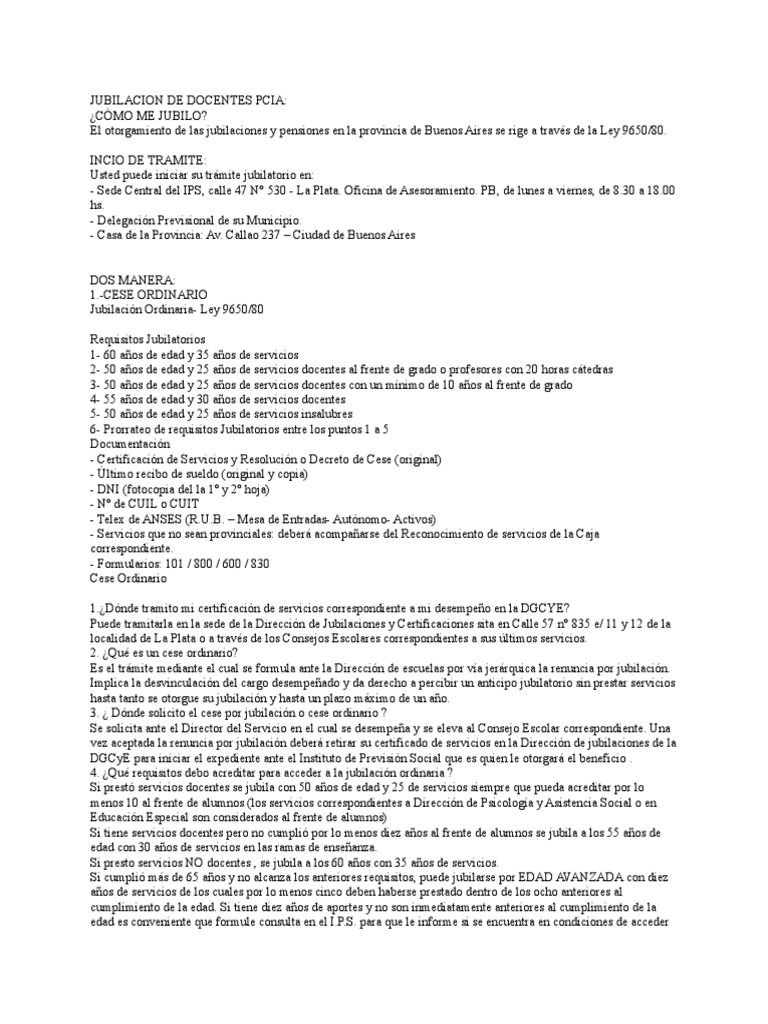 JUBILACION DE DOCENTES PCIA:
¿CÓMO ME JUBILO?
El otorgamiento de las jubilaciones y pensiones en la provincia de Buenos Aires se rige a través de la Ley 9650/80.

INCIO DE TRAMITE:
Usted puede iniciar su trámite jubilatorio en:
- Sede Central del IPS, calle 47 Nº 530 - La Plata. Oficina de Asesoramiento. PB, de lunes a viernes, de 8.30 a 18.00 hs.
- Delegación Previsional de su Municipio.
- Casa de la Provincia: Av. Callao 237 – Ciudad de Buenos Aires

DOS MANERA:
1.-CESE ORDINARIO
Jubilación Ordinaria- Ley 9650/80

Requisitos Jubilatorios
1- 60 años de edad y 35 años de servicios
2- 50 años de edad y 25 años de servicios docentes al frente de grado o profesores con 20 horas cátedras
3- 50 años de edad y 25 años de servicios docentes con un mínimo de 10 años al frente de grado
4- 55 años de edad y 30 años de servicios docentes
5- 50 años de edad y 25 años de servicios insalubres
6- Prorrateo de requisitos Jubilatorios entre los puntos 1 a 5
Documentación
- Certificación de Servicios y Resolución o Decreto de Cese (original)
- Último recibo de sueldo (original y copia)
- DNI (fotocopia del la 1º y 2º hoja)
- Nº de CUIL o CUIT
- Telex de ANSES (R.U.B. – Mesa de Entradas- Autónomo- Activos)
- Servicios que no sean provinciales: deberá acompañarse del Reconocimiento de servicios de la Caja correspondiente.
- Formularios: 101 / 800 / 600 / 830
Cese Ordinario

1.¿Dónde tramito mi certificación de servicios correspondiente a mi desempeño en la DGCYE?
Puede tramitarla en la sede de la Dirección de Jubilaciones y Certificaciones sita en Calle 57 nº 835 e/ 11 y 12 de la localidad de La Plata o a través de los Consejos Escolares correspondientes a sus últimos servicios.
2. ¿Qué es un cese ordinario?
Es el trámite mediante el cual se formula ante la Dirección de escuelas por vía jerárquica la renuncia por jubilación. Implica la desvinculación del cargo desempeñado y da derecho a percibir un anticipo jubilatorio sin prestar servicios hasta tanto se otorgue su jubilación y hasta un plazo máximo de un año.
3. ¿ Dónde solicito el cese por jubilación o cese ordinario ?
Se solicita ante el Director del Servicio en el cual se desempeña y se eleva al Consejo Escolar correspondiente. Una vez aceptada la renuncia por jubilación deberá retirar su certificado de servicios en la Dirección de jubilaciones de la DGCyE para iniciar el expediente ante el Instituto de Previsión Social que es quien le otorgará el beneficio .
4. ¿Qué requisitos debo acreditar para acceder a la jubilación ordinaria ?
Si prestó servicios docentes se jubila con 50 años de edad y 25 de servicios siempre que pueda acreditar por lo menos 10 al frente de alumnos (los servicios correspondientes a Dirección de Psicología y Asistencia Social o en Educación Especial son considerados al frente de alumnos)
Si tiene servicios docentes pero no cumplió por lo menos diez años al frente de alumnos se jubila a los 55 años de edad con 30 años de servicios en las ramas de enseñanza.
Si presto servicios NO docentes , se jubila a los 60 años con 35 años de servicios.
Si cumplió más de 65 años y no alcanza los anteriores requisitos, puede jubilarse por EDAD AVANZADA con diez años de servicios de los cuales por lo menos cinco deben haberse prestado dentro de los ocho anteriores al cumplimiento de la edad. Si tiene diez años de aportes y no son inmediatamente anteriores al cumplimiento de la edad es conveniente que formule consulta en el I.P.S. para que le informe si se encuentra en condiciones de acceder